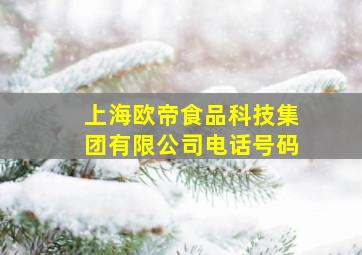 上海欧帝食品科技集团有限公司电话号码